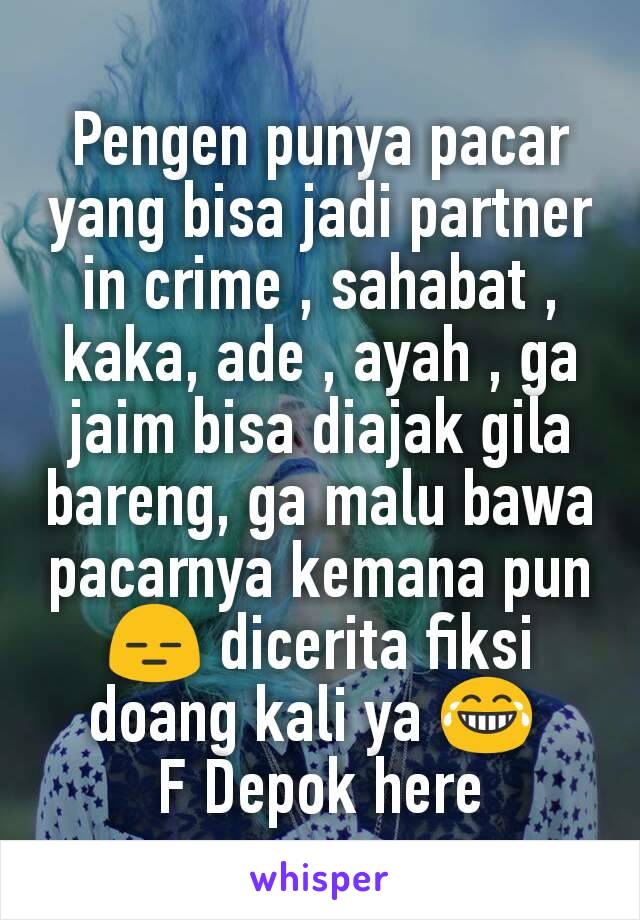 Pengen punya pacar yang bisa jadi partner in crime , sahabat , kaka, ade , ayah , ga jaim bisa diajak gila bareng, ga malu bawa pacarnya kemana pun 😑 dicerita fiksi doang kali ya 😂
F Depok here

whisper